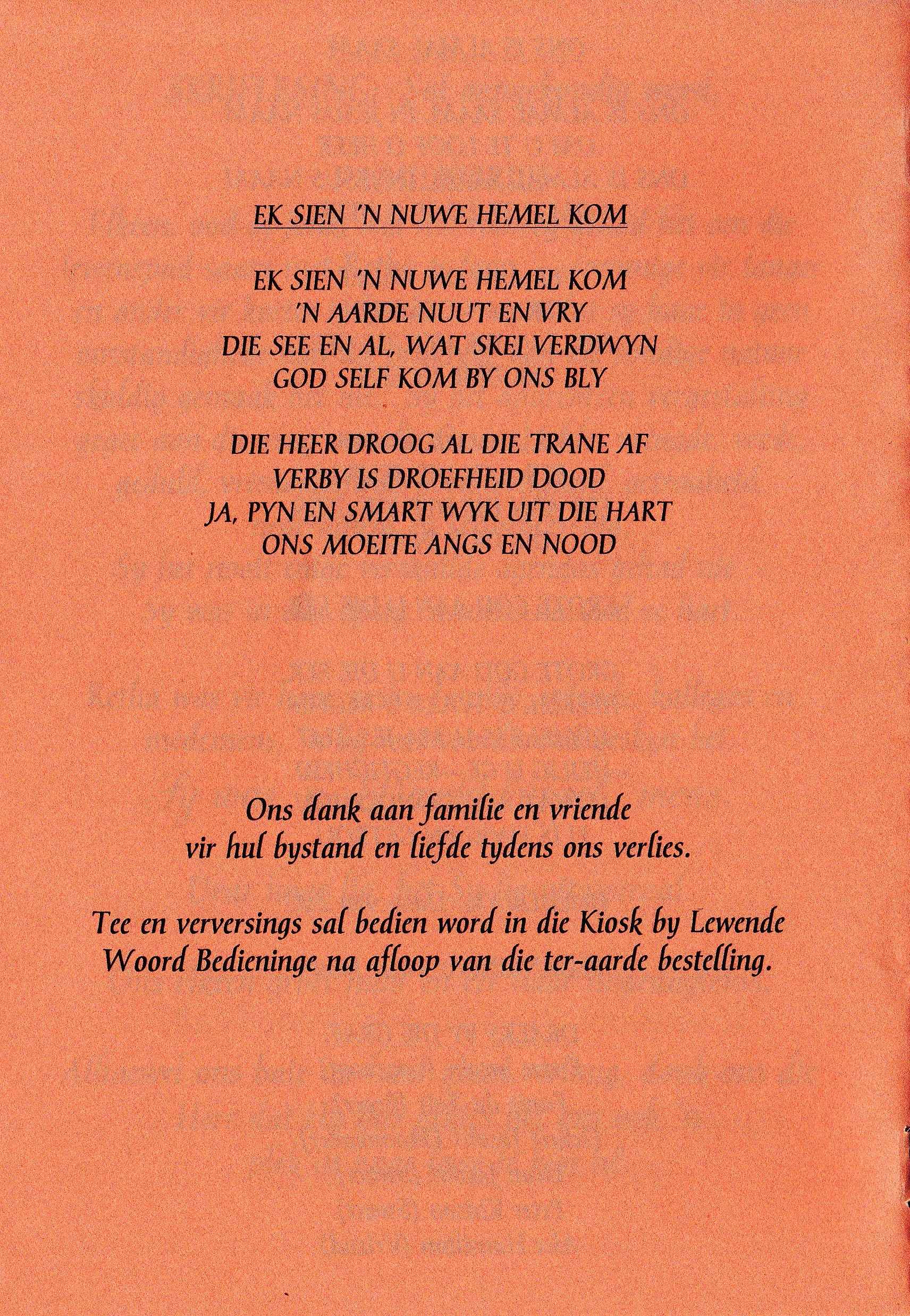 EK SIEN 'N NUWE HEMEL KOM

EK SIEN 'N NUWE HEMEL KOM
'N AARDE NUUT EN VRY
DIE SEE EN AL, WAT SKEI VERDWYN
GOD SELF KOM BY ONS BLY

DIE HEER DROOG AL DIE TRANE AF
VERBY IS DROEFHEID DOOD
JA, PYN EN SMART WYK UIT DIE HART
ONS MOEITE ANGS EN NOOD

Ons dank aan familie en vriende
vir hul bystand en liefde tydens ons verlies.

Tee en verversings sal bedien word in die Kiosk by Lewende Woord Bedieninge na afloop van die ter-aarde bestelling.